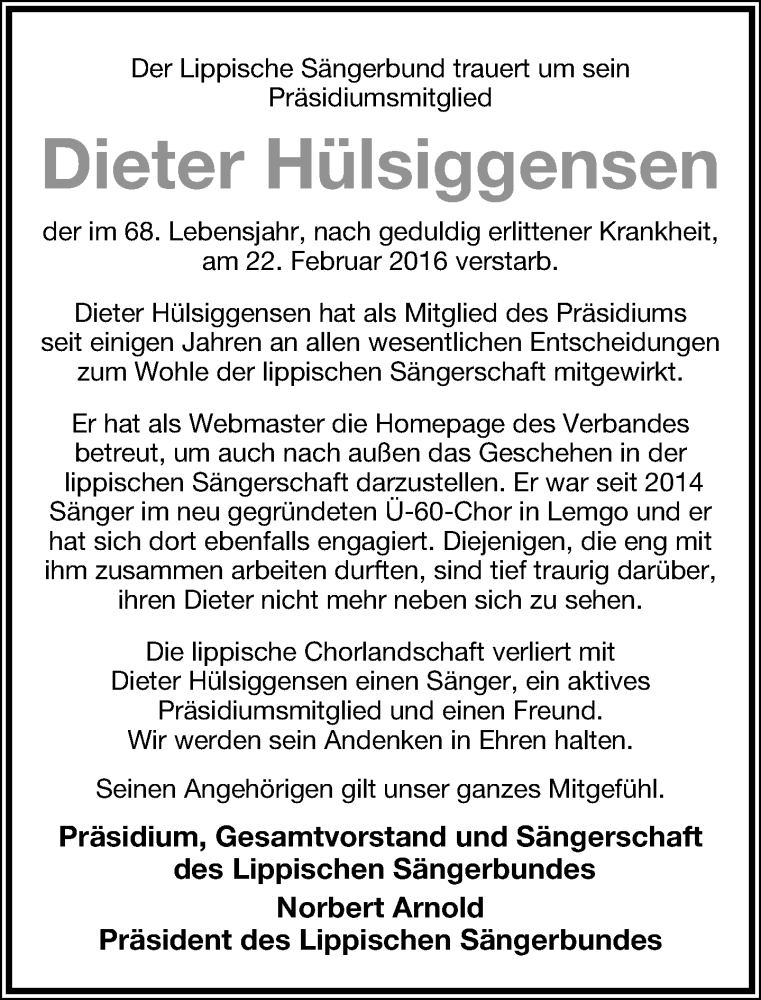 Der Lippische Sängerbund trauert um sein Präsidiumsmitglied

Dieter Hülsiggensen

der im 68. Lebensjahr, nach geduldig erlittener Krankheit, am 22. Februar 2016 verstarb.

Dieter Hülsiggensen hat als Mitglied des Präsidiums seit einigen Jahren an allen wesentlichen Entscheidungen zum Wohle der lippischen Sängerschaft mitgewirkt.

Er hat als Webmaster die Homepage des Verbandes betreut, um auch nach außen das Geschehen in der lippischen Sängerschaft darzustellen. Er war seit 2014 Sänger im neu gegründeten Ü-60-Chor in Lemgo und er hat sich dort ebenfalls engagiert. Diejenigen, die eng mit ihm zusammen arbeiten durften, sind tief traurig darüber, ihren Dieter nicht mehr neben sich zu sehen.

Die lippische Chorlandschaft verliert mit Dieter Hülsiggensen einen Sänger, ein aktives Präsidiumsmitglied und einen Freund.
Wir werden sein Andenken in Ehren halten.

Seinen Angehörigen gilt unser ganzes Mitgefühl.

Präsidium, Gesamtvorstand und Sängerschaft des Lippischen Sängerbundes
Norbert Arnold
Präsident des Lippischen Sängerbundes